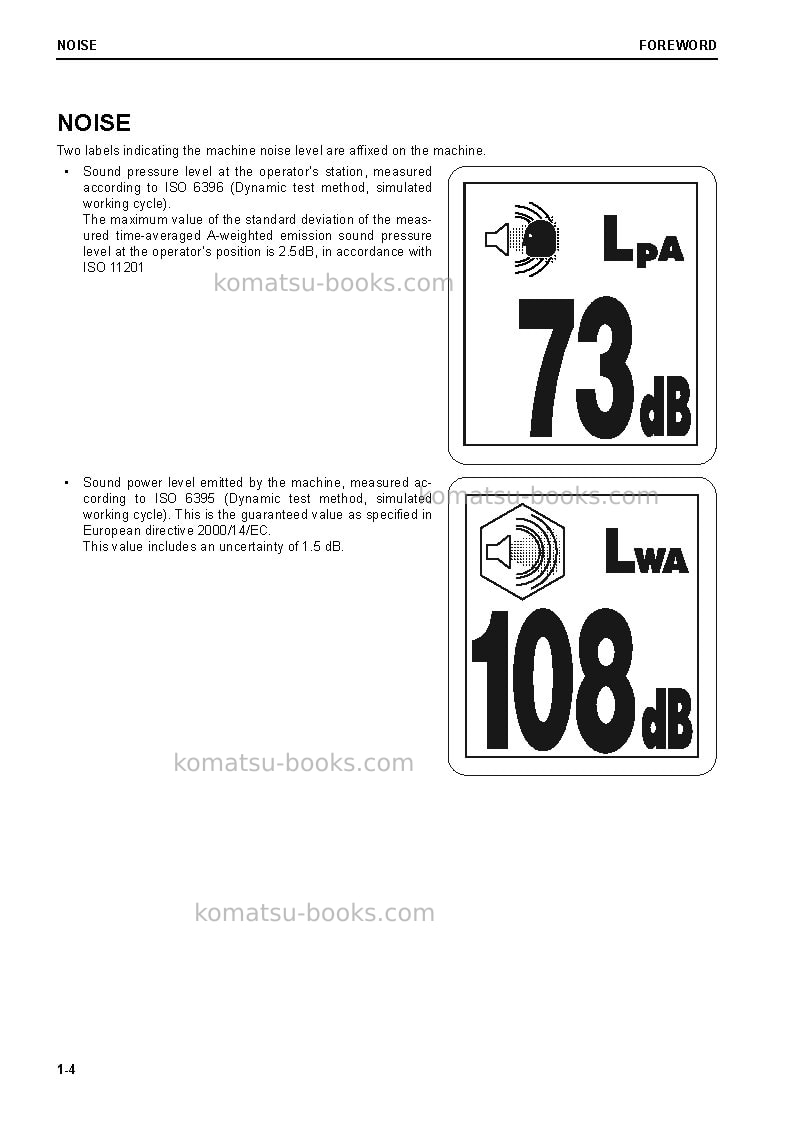 NOISE FOREWORD

NOISE

Two labels indicating the machine noise level are affixed on the machine.

• Sound pressure level at the operator's station, measured according to ISO 6396 (Dynamic test method, simulated working cycle).
The maximum value of the standard deviation of the measured time-averaged A-weighted emission sound pressure level at the operator's position is 2.5dB, in accordance with ISO 11201

komatsu-books.com

$L_{pA}$

73 dB

• Sound power level emitted by the machine, measured according to ISO 6395 (Dynamic test method, simulated working cycle). This is the guaranteed value as specified in European directive 2000/14/EC.
This value includes an uncertainty of 1.5 dB.

komatsu-books.com

$L_{WA}$

108 dB

komatsu-books.com

komatsu-books.com

1-4